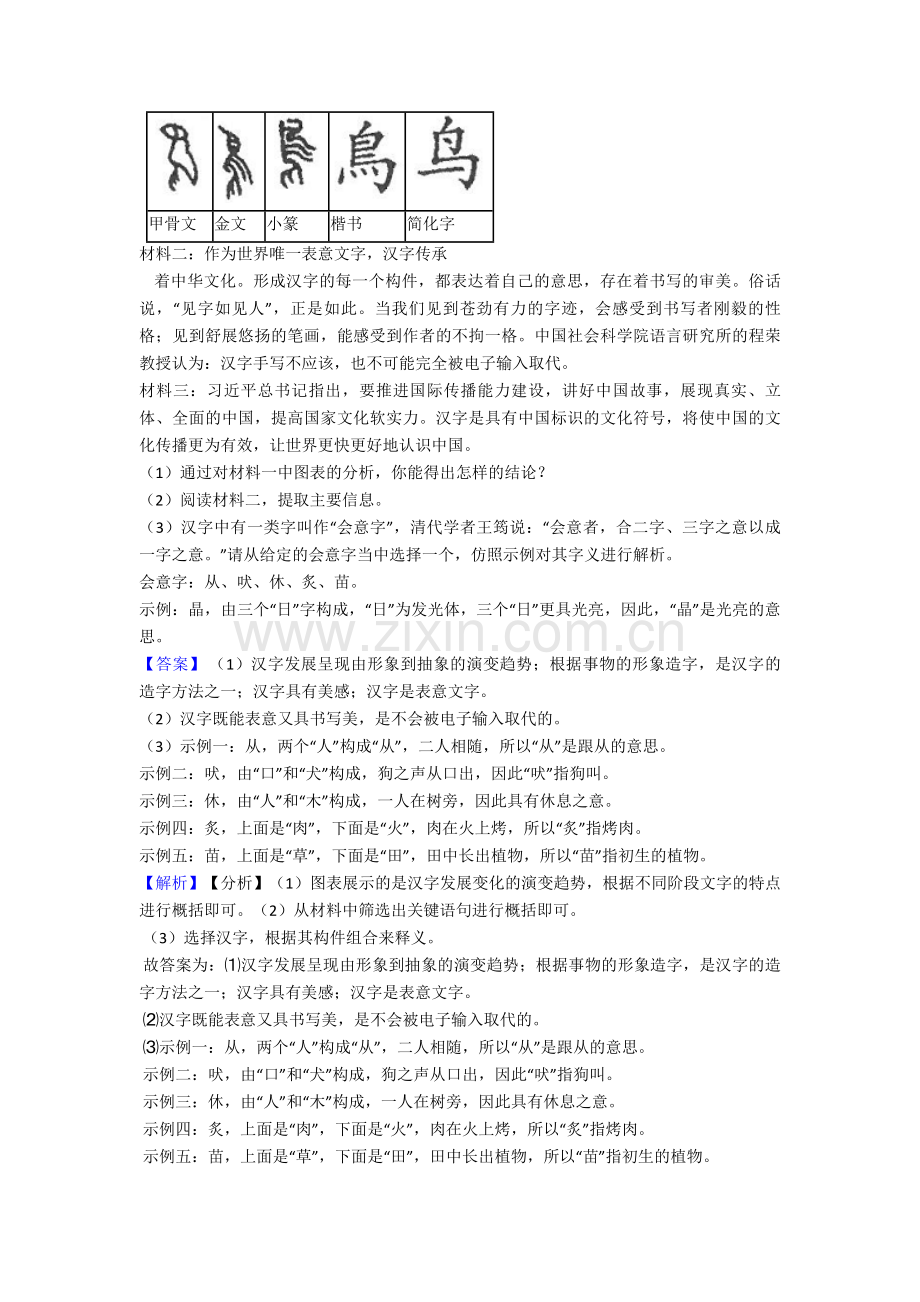 | | | | 鳥 | 鸟 |
|---|---|---|---|---|
| 甲骨文 | 金文 | 小篆 | 楷书 | 简化字 |

材料二：作为世界唯一表意文字，汉字传承

着中华文化。形成汉字的每一个构件，都表达着自己的意思，存在着书写的审美。俗话说，“见字如见人”，正是如此。当我们见到苍劲有力的字迹，会感受到书写者刚毅的性格；见到舒展悠扬的笔画，能感受到作者的不拘一格。中国社会科学院语言研究所的程荣教授认为：汉字手写不应该，也不可能完全被电子输入取代。

材料三：习近平总书记指出，要推进国际传播能力建设，讲好中国故事，展现真实、立体、全面的中国，提高国家文化软实力。汉字是具有中国标识的文化符号，将使中国的文化传播更为有效，让世界更快更好地认识中国。

（1）通过对材料一中图表的分析，你能得出怎样的结论？

（2）阅读材料二，提取主要信息。

（3）汉字中有一类字叫作“会意字”，清代学者王筠说：“会意者，合二字、三字之意以成一字之意。”请从给定的会意字当中选择一个，仿照示例对其字义进行解析。

会意字：从、吠、休、炙、苗。

示例：晶，由三个“日”字构成，“日”为发光体，三个“日”更具光亮，因此，“晶”是光亮的意思。

www.zixin.com.cn

【答案】（1）汉字发展呈现由形象到抽象的演变趋势；根据事物的形象造字，是汉字的造字方法之一；汉字具有美感；汉字是表意文字。

（2）汉字既能表意又具书写美，是不会被电子输入取代的。

（3）示例一：从，两个“人”构成“从”，二人相随，所以“从”是跟从的意思。

示例二：吠，由“口”和“犬”构成，狗之声从口出，因此“吠”指狗叫。

示例三：休，由“人”和“木”构成，一人在树旁，因此具有休息之意。

示例四：炙，上面是“肉”，下面是“火”，肉在火上烤，所以“炙”指烤肉。

示例五：苗，上面是“草”，下面是“田”，田中长出植物，所以“苗”指初生的植物。

【解析】【分析】（1）图表展示的是汉字发展变化的演变趋势，根据不同阶段文字的特点进行概括即可。（2）从材料中筛选出关键语句进行概括即可。

（3）选择汉字，根据其构件组合来释义。

故答案为：⑴汉字发展呈现由形象到抽象的演变趋势；根据事物的形象造字，是汉字的造字方法之一；汉字具有美感；汉字是表意文字。

⑵汉字既能表意又具书写美，是不会被电子输入取代的。

⑶示例一：从，两个“人”构成“从”，二人相随，所以“从”是跟从的意思。

示例二：吠，由“口”和“犬”构成，狗之声从口出，因此“吠”指狗叫。

示例三：休，由“人”和“木”构成，一人在树旁，因此具有休息之意。

示例四：炙，上面是“肉”，下面是“火”，肉在火上烤，所以“炙”指烤肉。

示例五：苗，上面是“草”，下面是“田”，田中长出植物，所以“苗”指初生的植物。